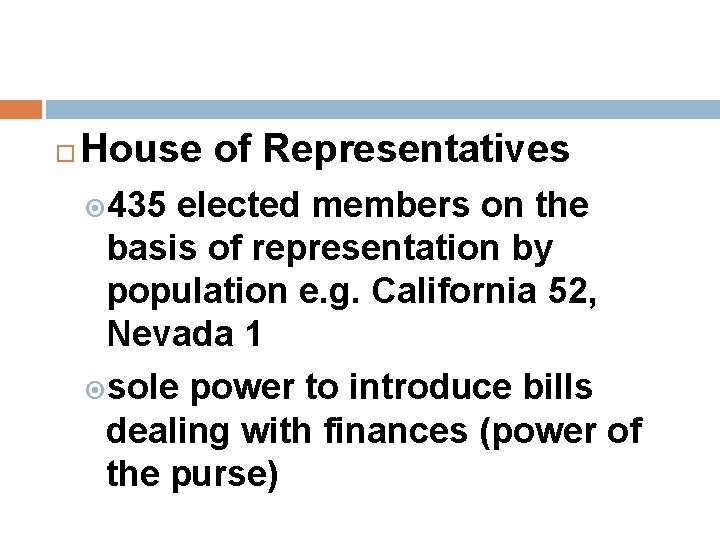 House of Representatives

435 elected members on the basis of representation by population e.g. California 52, Nevada 1

sole power to introduce bills dealing with finances (power of the purse)